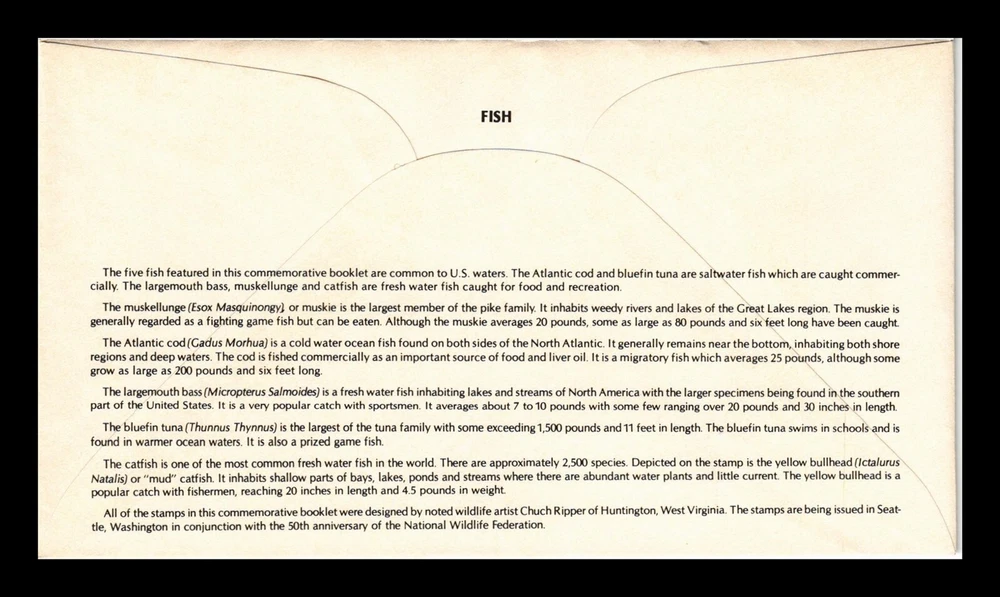 FISH

The five fish featured in this commemorative booklet are common to U.S. waters. The Atlantic cod and bluefin tuna are saltwater fish which are caught commercially. The largemouth bass, muskellunge and catfish are fresh water fish caught for food and recreation.

The muskellunge (Esox Masquinongy), or muskie is the largest member of the pike family. It inhabits weedy rivers and lakes of the Great Lakes region. The muskie is generally regarded as a fighting game fish but can be eaten. Although the muskie averages 20 pounds, some as large as 80 pounds and six feet long have been caught.

The Atlantic cod (Gadus Morhua) is a cold water ocean fish found on both sides of the North Atlantic. It generally remains near the bottom, inhabiting both shore regions and deep waters. The cod is fished commercially as an important source of food and liver oil. It is a migratory fish which averages 25 pounds, although some grow as large as 200 pounds and six feet long.

The largemouth bass (Micropterus Salmoides) is a fresh water fish inhabiting lakes and streams of North America with the larger specimens being found in the southern part of the United States. It is a very popular catch with sportsmen. It averages about 7 to 10 pounds with some few ranging over 20 pounds and 30 inches in length.

The bluefin tuna (Thunnus Thynnus) is the largest of the tuna family with some exceeding 1,500 pounds and 11 feet in length. The bluefin tuna swims in schools and is found in warmer ocean waters. It is also a prized game fish.

The catfish is one of the most common fresh water fish in the world. There are approximately 2,500 species. Depicted on the stamp is the yellow bullhead (Ictalurus Natalis) or "mud" catfish. It inhabits shallow parts of bays, lakes, ponds and streams where there are abundant water plants and little current. The yellow bullhead is a popular catch with fishermen, reaching 20 inches in length and 4.5 pounds in weight.

All of the stamps in this commemorative booklet were designed by noted wildlife artist Chuch Ripper of Huntington, West Virginia. The stamps are being issued in Seattle, Washington in conjunction with the 50th anniversary of the National Wildlife Federation.